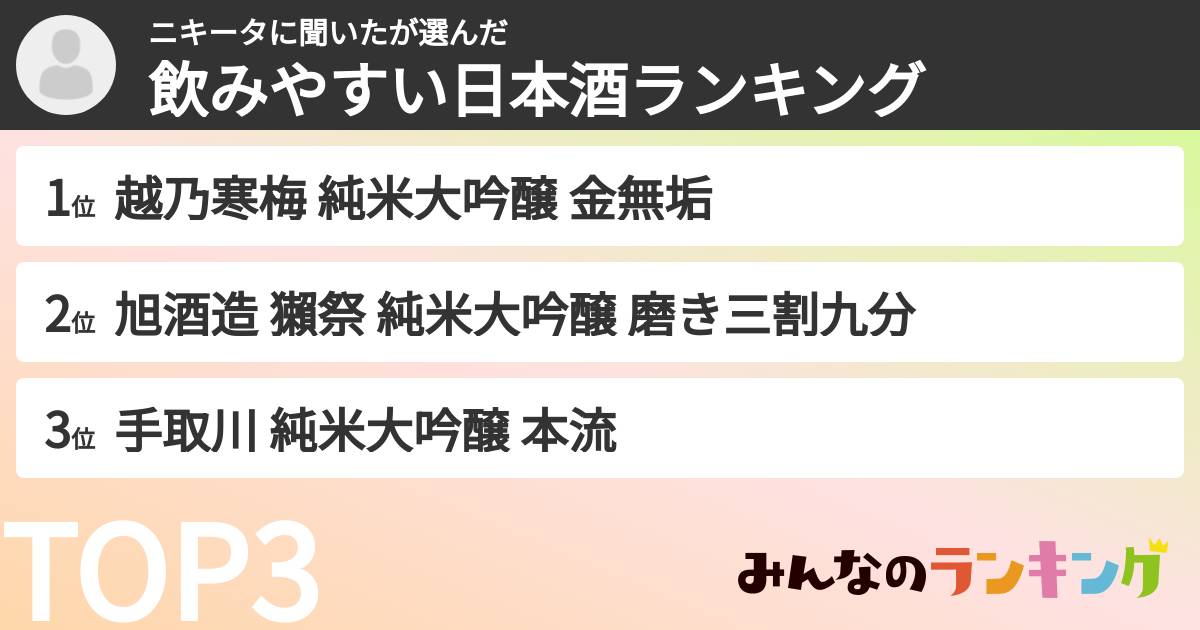 ニキータに聞いたが選んだ
飲みやすい日本酒ランキング

1位 越乃寒梅 純米大吟醸 金無垢

2位 旭酒造 獺祭 純米大吟醸 磨き三割九分

3位 手取川 純米大吟醸 本流

TOP3

みんなのランキング